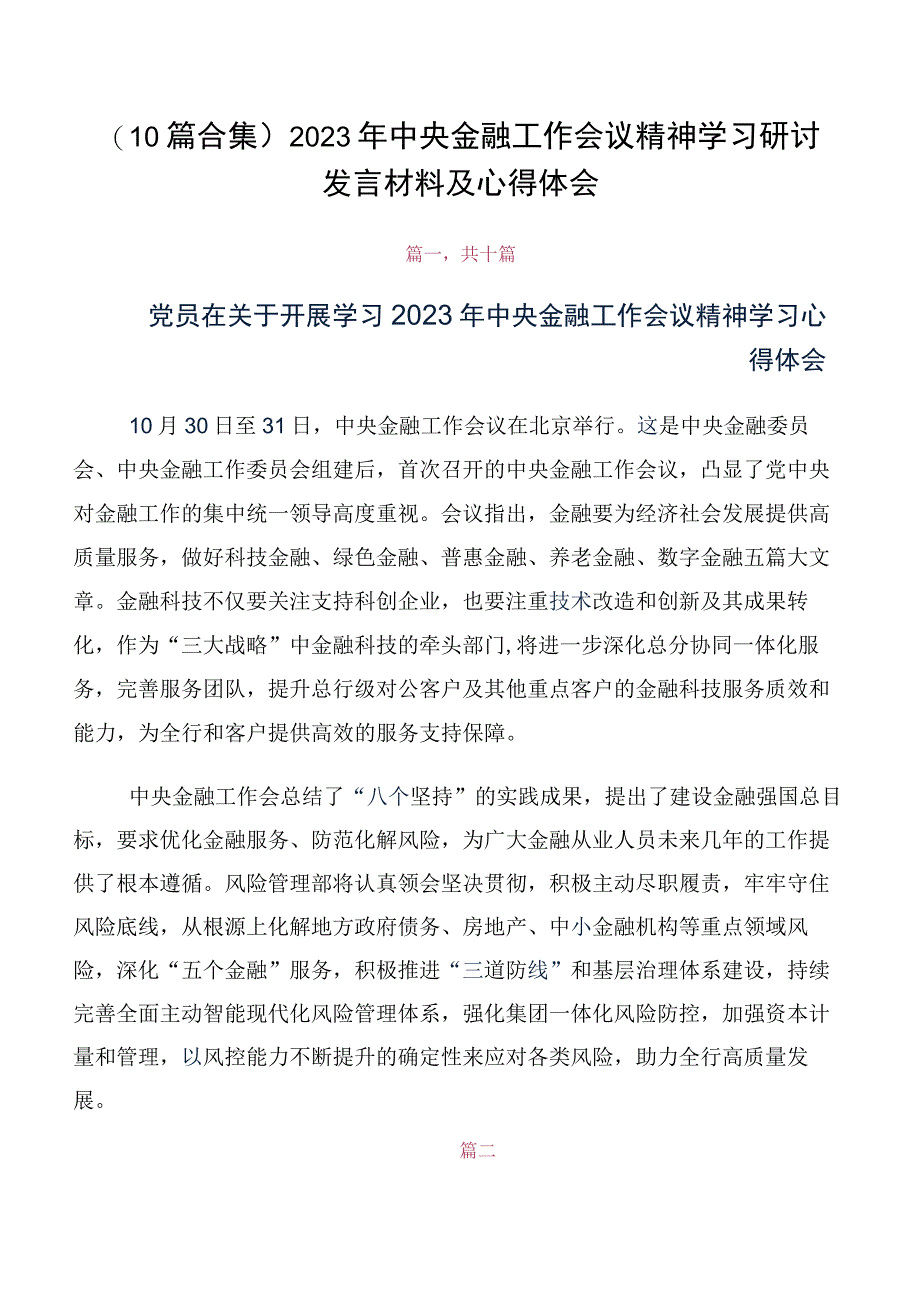 （10篇合集）2023年中央金融工作会议精神学习研讨发言材料及心得体会

篇一，共十篇

党员在关于开展学习2023年中央金融工作会议精神学习心得体会

10月30日至31日，中央金融工作会议在北京举行。这是中央金融委员会、中央金融工作委员会组建后，首次召开的中央金融工作会议，凸显了党中央对金融工作的集中统一领导高度重视。会议指出，金融要为经济社会发展提供高质量服务，做好科技金融、绿色金融、普惠金融、养老金融、数字金融五篇大文章。金融科技不仅要关注支持科创企业，也要注重技术改造和创新及其成果转化，作为“三大战略”中金融科技的牵头部门，将进一步深化总分协同一体化服务，完善服务团队，提升总行级对公客户及其他重点客户的金融科技服务质效和能力，为全行和客户提供高效的服务支持保障。

中央金融工作会总结了“八个坚持”的实践成果，提出了建设金融强国总目标，要求优化金融服务、防范化解风险，为广大金融从业人员未来几年的工作提供了根本遵循。风险管理部将认真领会坚决贯彻，积极主动尽职履责，牢牢守住风险底线，从根源上化解地方政府债务、房地产、中小金融机构等重点领域风险，深化“五个金融”服务，积极推进“三道防线”和基层治理体系建设，持续完善全面主动智能现代化风险管理体系，强化集团一体化风险防控，加强资本计量和管理，以风控能力不断提升的确定性来应对各类风险，助力全行高质量发展。

篇二